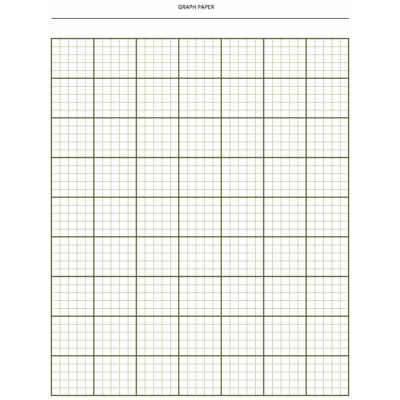 GRAPH PAPER